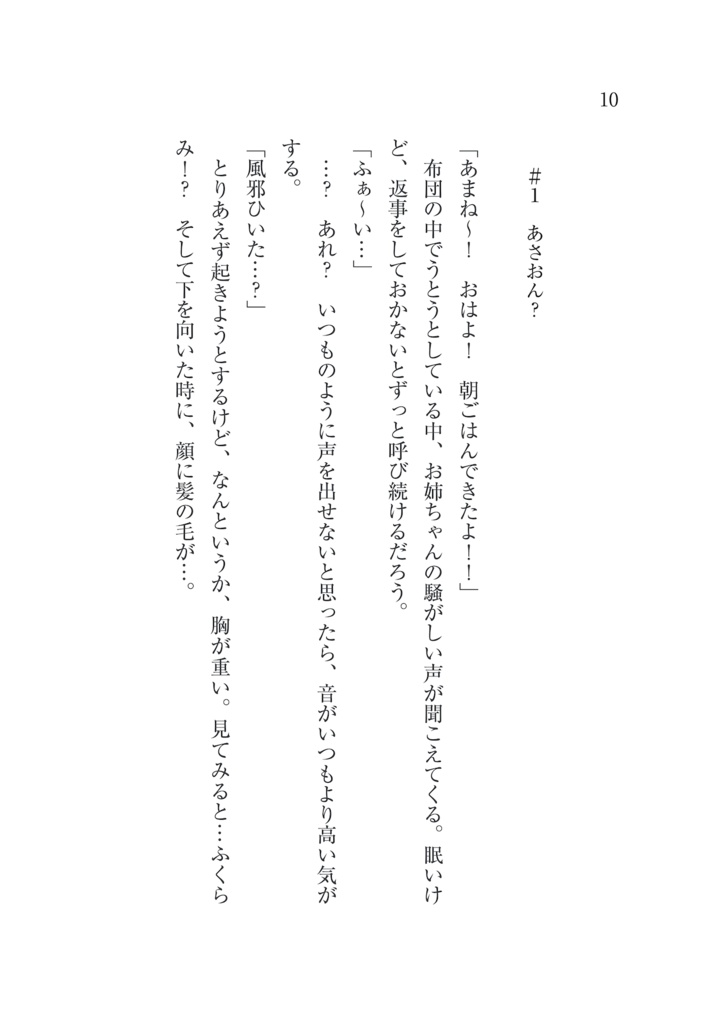 10

#1　あさおん?

「あまね～！　おはよ！　朝ごはんできたよ！！」

布団の中でうとうとしている中、お姉ちゃんの騒がしい声が聞こえてくる。眠いけど、返事をしておかないとずっと呼び続けるだろう。

「ふぁ～い…」

…?　あれ?　いつものように声を出せないと思ったら、音がいつもより高い気がする。

「風邪ひいた…?」

とりあえず起きようとするけど、なんというか、胸が重い。見てみると…ふくらみ!?　そして下を向いた時に、顔に髪の毛が…。